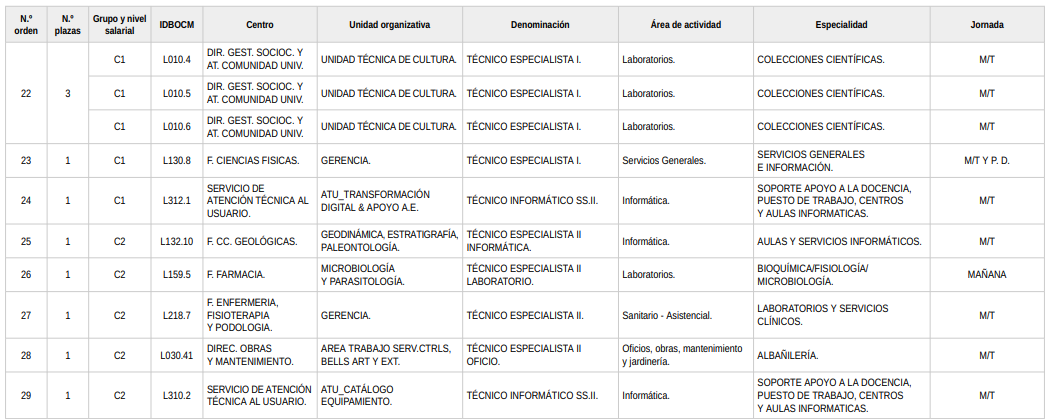 | N.º orden | N.º plazas | Grupo y nivel salarial | IDBOCM | Centro | Unidad organizativa | Denominación | Área de actividad | Especialidad | Jornada |
|---|---|---|---|---|---|---|---|---|---|
| 22 | 3 | C1 | L010.4 | DIR. GEST. SOCIOC. Y AT. COMUNIDAD UNIV. | UNIDAD TÉCNICA DE CULTURA. | TÉCNICO ESPECIALISTA I. | Laboratorios. | COLECCIONES CIENTÍFICAS. | M/T |
| | | C1 | L010.5 | DIR. GEST. SOCIOC. Y AT. COMUNIDAD UNIV. | UNIDAD TÉCNICA DE CULTURA. | TÉCNICO ESPECIALISTA I. | Laboratorios. | COLECCIONES CIENTÍFICAS. | M/T |
| | | C1 | L010.6 | DIR. GEST. SOCIOC. Y AT. COMUNIDAD UNIV. | UNIDAD TÉCNICA DE CULTURA. | TÉCNICO ESPECIALISTA I. | Laboratorios. | COLECCIONES CIENTÍFICAS. | M/T |
| 23 | 1 | C1 | L130.8 | F. CIENCIAS FISICAS. | GERENCIA. | TÉCNICO ESPECIALISTA I. | Servicios Generales. | SERVICIOS GENERALES E INFORMACIÓN. | M/T Y P. D. |
| 24 | 1 | C1 | L312.1 | SERVICIO DE ATENCIÓN TÉCNICA AL USUARIO. | ATU_TRANSFORMACIÓN DIGITAL & APOYO A.E. | TÉCNICO INFORMÁTICO SS.II. | Informática. | SOPORTE APOYO A LA DOCENCIA, PUESTO DE TRABAJO, CENTROS Y AULAS INFORMATICAS. | M/T |
| 25 | 1 | C2 | L132.10 | F. CC. GEOLÓGICAS. | GEODINÁMICA, ESTRATIGRAFÍA, PALEONTOLOGÍA. | TÉCNICO ESPECIALISTA II INFORMÁTICA. | Informática. | AULAS Y SERVICIOS INFORMÁTICOS. | M/T |
| 26 | 1 | C2 | L159.5 | F. FARMACIA. | MICROBIOLOGÍA Y PARASITOLOGÍA. | TÉCNICO ESPECIALISTA II LABORATORIO. | Laboratorios. | BIOQUÍMICA/FISIOLOGÍA/ MICROBIOLOGÍA. | MAÑANA |
| 27 | 1 | C2 | L218.7 | F. ENFERMERIA, FISIOTERAPIA Y PODOLOGIA. | GERENCIA. | TÉCNICO ESPECIALISTA II. | Sanitario - Asistencial. | LABORATORIOS Y SERVICIOS CLÍNICOS. | M/T |
| 28 | 1 | C2 | L030.41 | DIREC. OBRAS Y MANTENIMIENTO. | AREA TRABAJO SERV.CTRLS, BELLS ART Y EXT. | TÉCNICO ESPECIALISTA II OFICIO. | Oficios, obras, mantenimiento y jardinería. | ALBAÑILERÍA. | M/T |
| 29 | 1 | C2 | L310.2 | SERVICIO DE ATENCIÓN TÉCNICA AL USUARIO. | ATU_CATÁLOGO EQUIPAMIENTO. | TÉCNICO INFORMÁTICO SS.II. | Informática. | SOPORTE APOYO A LA DOCENCIA, PUESTO DE TRABAJO, CENTROS Y AULAS INFORMATICAS. | M/T |